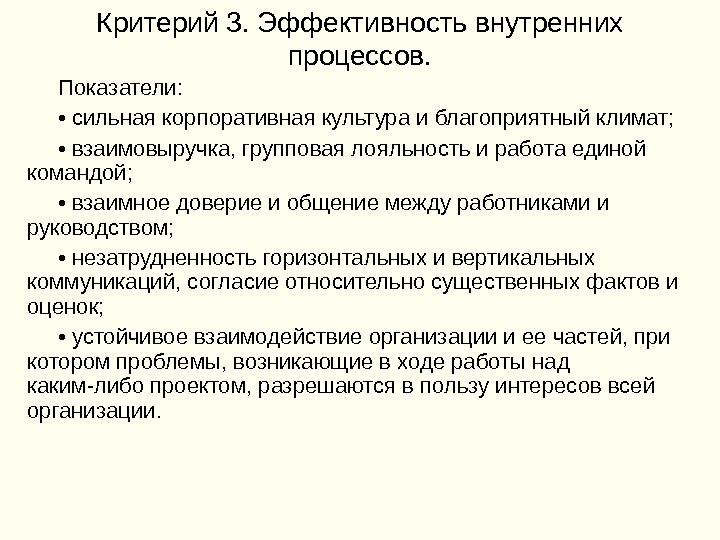 Критерий 3. Эффективность внутренних процессов.

Показатели:

• сильная корпоративная культура и благоприятный климат;

• взаимовыручка, групповая лояльность и работа единой командой;

• взаимное доверие и общение между работниками и руководством;

• незатрудненность горизонтальных и вертикальных коммуникаций, согласие относительно существенных фактов и оценок;

• устойчивое взаимодействие организации и ее частей, при котором проблемы, возникающие в ходе работы над каким-либо проектом, разрешаются в пользу интересов всей организации.